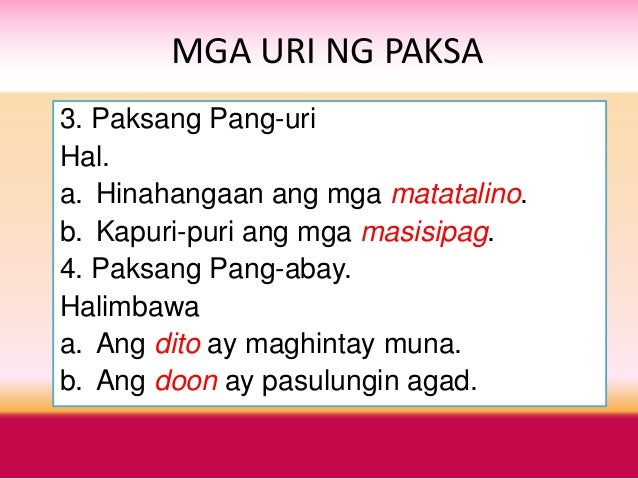 MGA URI NG PAKSA

3. Paksang Pang-uri
Hal.
a. Hinahangaan ang mga matatalino.
b. Kapuri-puri ang mga masisipag.
4. Paksang Pang-abay.
Halimbawa
a. Ang dito ay maghintay muna.
b. Ang doon ay pasulungin agad.